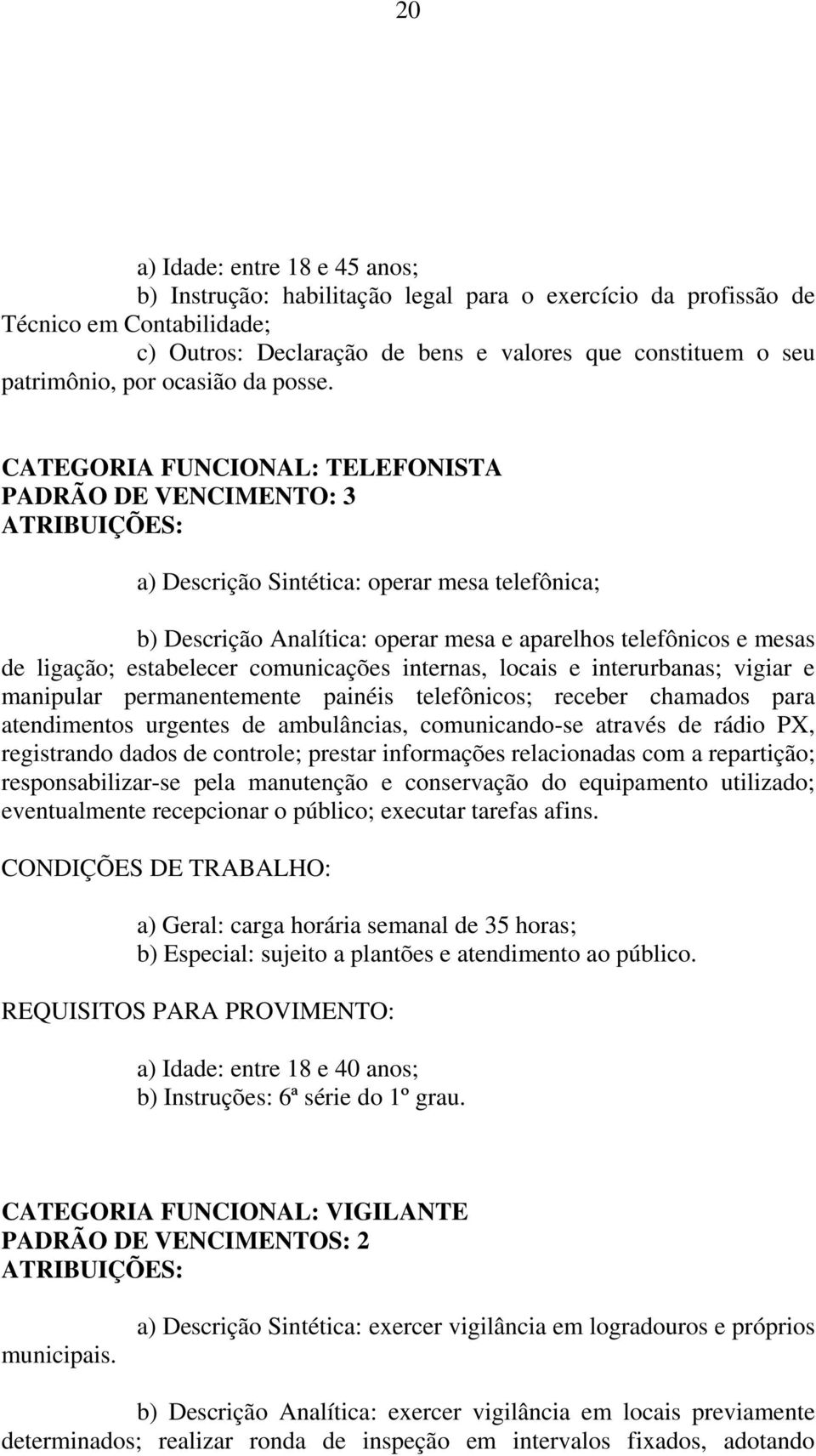 20

a) Idade: entre 18 e 45 anos;
b) Instrução: habilitação legal para o exercício da profissão de Técnico em Contabilidade;
c) Outros: Declaração de bens e valores que constituem o seu patrimônio, por ocasião da posse.

CATEGORIA FUNCIONAL: TELEFONISTA
PADRÃO DE VENCIMENTO: 3
ATRIBUIÇÕES:

a) Descrição Sintética: operar mesa telefônica;

b) Descrição Analítica: operar mesa e aparelhos telefônicos e mesas de ligação; estabelecer comunicações internas, locais e interurbanas; vigiar e manipular permanentemente painéis telefônicos; receber chamados para atendimentos urgentes de ambulâncias, comunicando-se através de rádio PX, registrando dados de controle; prestar informações relacionadas com a repartição; responsabilizar-se pela manutenção e conservação do equipamento utilizado; eventualmente recepcionar o público; executar tarefas afins.

CONDIÇÕES DE TRABALHO:

a) Geral: carga horária semanal de 35 horas;
b) Especial: sujeito a plantões e atendimento ao público.

REQUISITOS PARA PROVIMENTO:

a) Idade: entre 18 e 40 anos;
b) Instruções: 6ª série do 1º grau.

CATEGORIA FUNCIONAL: VIGILANTE
PADRÃO DE VENCIMENTOS: 2
ATRIBUIÇÕES:

a) Descrição Sintética: exercer vigilância em logradouros e próprios municipais.

b) Descrição Analítica: exercer vigilância em locais previamente determinados; realizar ronda de inspeção em intervalos fixados, adotando